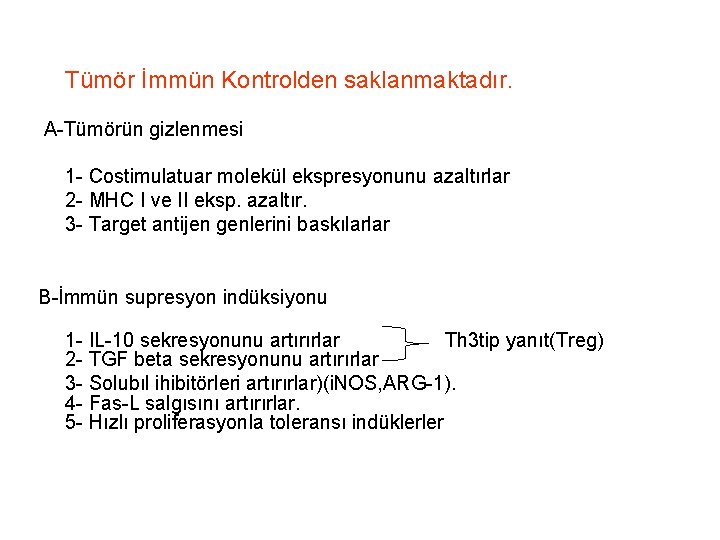 Tümör İmmün Kontrolden saklanmaktadır.

A-Tümörün gizlenmesi

1- Costimulatuar molekül ekspresyonunu azaltırlar
2- MHC I ve II eksp. azaltır.
3- Target antijen genlerini baskılarlar

B-İmmün supresyon indüksiyonu

1- IL-10 sekresyonunu artırırlar
2- TGF beta sekresyonunu artırırlar
Th3tip yanıt(Treg)
3- Solubıl ihibitörleri artırırlar)(iNOS,ARG-1).
4- Fas-L salgısını artırırlar.
5- Hızlı proliferasyonla toleransı indüklerler